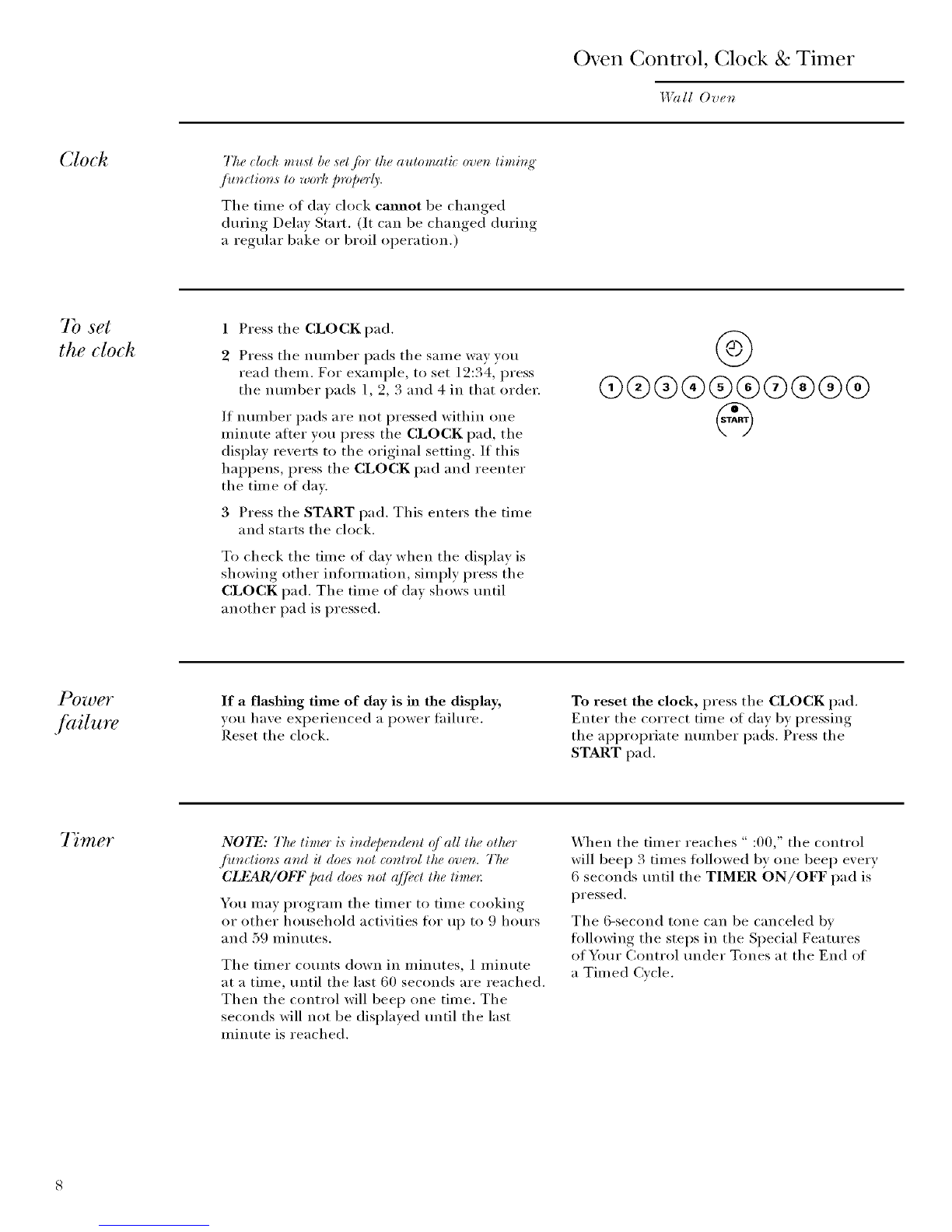 Oven Control, Clock & Timer

Wall Oven

Clock

The clock must be set for the automatic oven timing functions to work properly.

The time of day clock cannot be changed during Delay Start. (It can be changed during a regular bake or broil operation.)

To set the clock

1 Press the CLOCK pad.

2 Press the number pads the same way you read them. For example, to set 12:34, press the number pads 1, 2, 3 and 4 in that order.

If number pads are not pressed within one minute after you press the CLOCK pad, the display reverts to the original setting. If this happens, press the CLOCK pad and reenter the time of day.

3 Press the START pad. This enters the time and starts the clock.

To check the time of day when the display is showing other information, simply press the CLOCK pad. The time of day shows until another pad is pressed.

1 2 3 4 5 6 7 8 9 0

START

Power failure

If a flashing time of day is in the display, you have experienced a power failure. Reset the clock.

To reset the clock, press the CLOCK pad. Enter the correct time of day by pressing the appropriate number pads. Press the START pad.

Timer

NOTE: The timer is independent of all the other functions and it does not control the oven. The CLEAR/OFF pad does not affect the timer.

You may program the timer to time cooking or other household activities for up to 9 hours and 59 minutes.

The timer counts down in minutes, 1 minute at a time, until the last 60 seconds are reached. Then the control will beep one time. The seconds will not be displayed until the last minute is reached.

When the timer reaches " :00," the control will beep 3 times followed by one beep every 6 seconds until the TIMER ON/OFF pad is pressed.

The 6-second tone can be canceled by following the steps in the Special Features of Your Control under Tones at the End of a Timed Cycle.

8